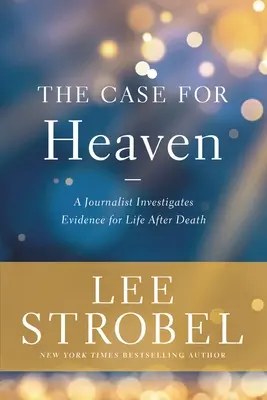 THE CASE FOR
Heaven

A Journalist Investigates
Evidence for Life After Death

LEE
STROBEL
NEW YORK TIMES BESTSELLING AUTHOR